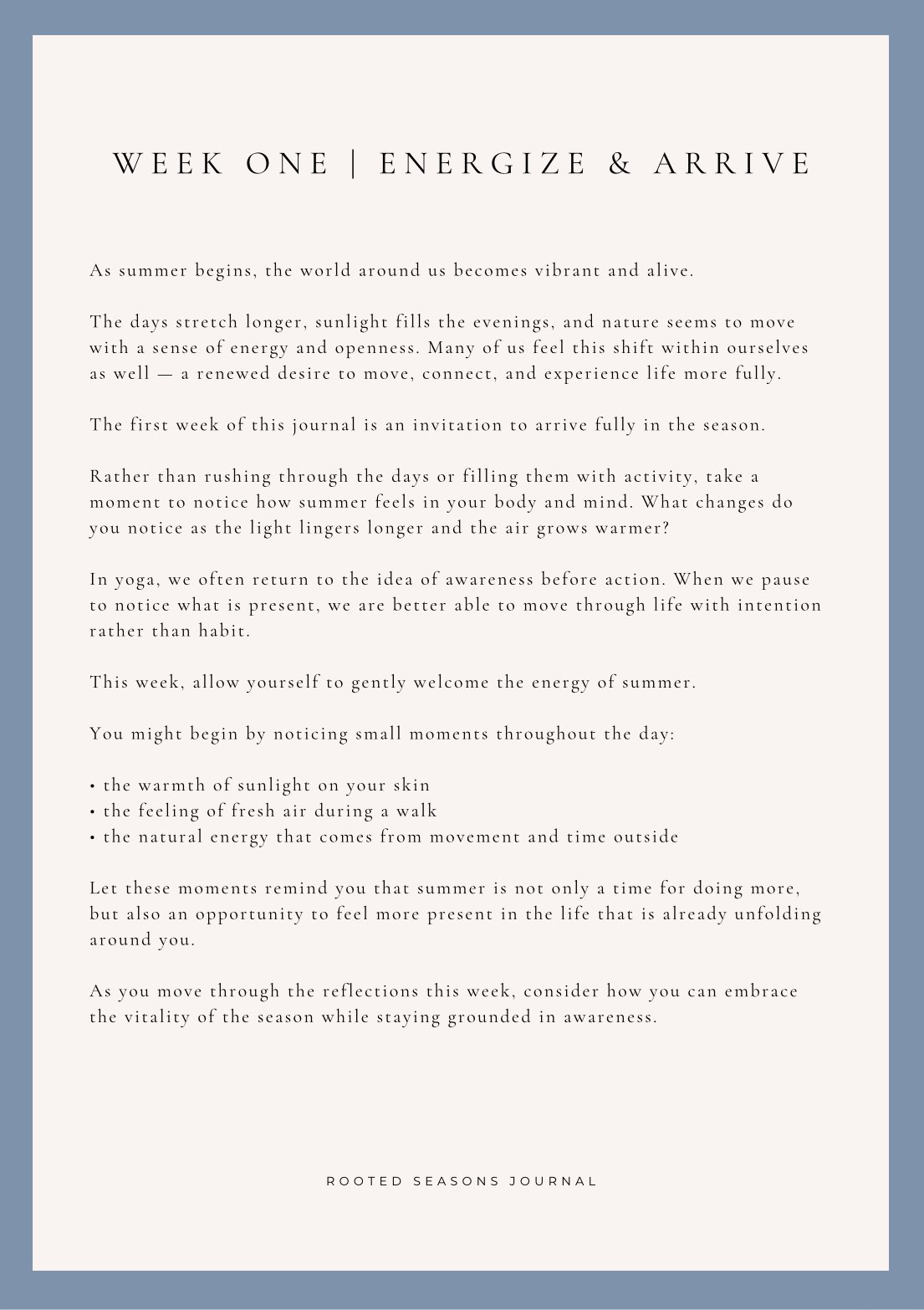 WEEK ONE | ENERGIZE & ARRIVE

As summer begins, the world around us becomes vibrant and alive.

The days stretch longer, sunlight fills the evenings, and nature seems to move with a sense of energy and openness. Many of us feel this shift within ourselves as well — a renewed desire to move, connect, and experience life more fully.

The first week of this journal is an invitation to arrive fully in the season.

Rather than rushing through the days or filling them with activity, take a moment to notice how summer feels in your body and mind. What changes do you notice as the light lingers longer and the air grows warmer?

In yoga, we often return to the idea of awareness before action. When we pause to notice what is present, we are better able to move through life with intention rather than habit.

This week, allow yourself to gently welcome the energy of summer.

You might begin by noticing small moments throughout the day:

• the warmth of sunlight on your skin
• the feeling of fresh air during a walk
• the natural energy that comes from movement and time outside

Let these moments remind you that summer is not only a time for doing more, but also an opportunity to feel more present in the life that is already unfolding around you.

As you move through the reflections this week, consider how you can embrace the vitality of the season while staying grounded in awareness.

ROOTED SEASONS JOURNAL